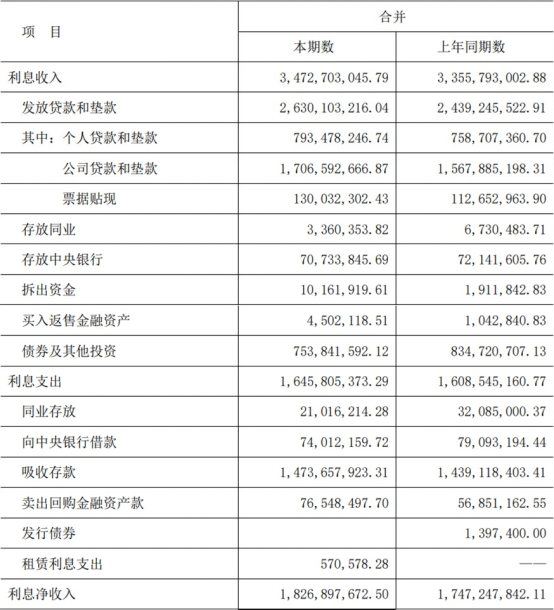 | 项　目 | 合并 | |
|---|---|---|
| | 本期数 | 上年同期数 |
| 利息收入 | 3，472，703，045.79 | 3，355，793，002.88 |
| 发放贷款和垫款 | 2，630，103，216.04 | 2，439，245，522.91 |
| 其中：个人贷款和垫款 | 793，478，246.74 | 758，707，360.70 |
| 公司贷款和垫款 | 1，706，592，666.87 | 1，567，885，198.31 |
| 票据贴现 | 130，032，302.43 | 112，652，963.90 |
| 存放同业 | 3，360，353.82 | 6，730，483.71 |
| 存放中央银行 | 70，733，845.69 | 72，141，605.76 |
| 拆出资金 | 10，161，919.61 | 1，911，842.83 |
| 买入返售金融资产 | 4，502，118.51 | 1，042，840.83 |
| 债券及其他投资 | 753，841，592.12 | 834，720，707.13 |
| 利息支出 | 1，645，805，373.29 | 1，608，545，160.77 |
| 同业存放 | 21，016，214.28 | 32，085，000.37 |
| 向中央银行借款 | 74，012，159.72 | 79，093，194.44 |
| 吸收存款 | 1，473，657，923.31 | 1，439，118，403.41 |
| 卖出回购金融资产款 | 76，548，497.70 | 56，851，162.55 |
| 发行债券 | | 1，397，400.00 |
| 租赁利息支出 | 570，578.28 | —— |
| 利息净收入 | 1，826，897，672.50 | 1，747，247，842.11 |